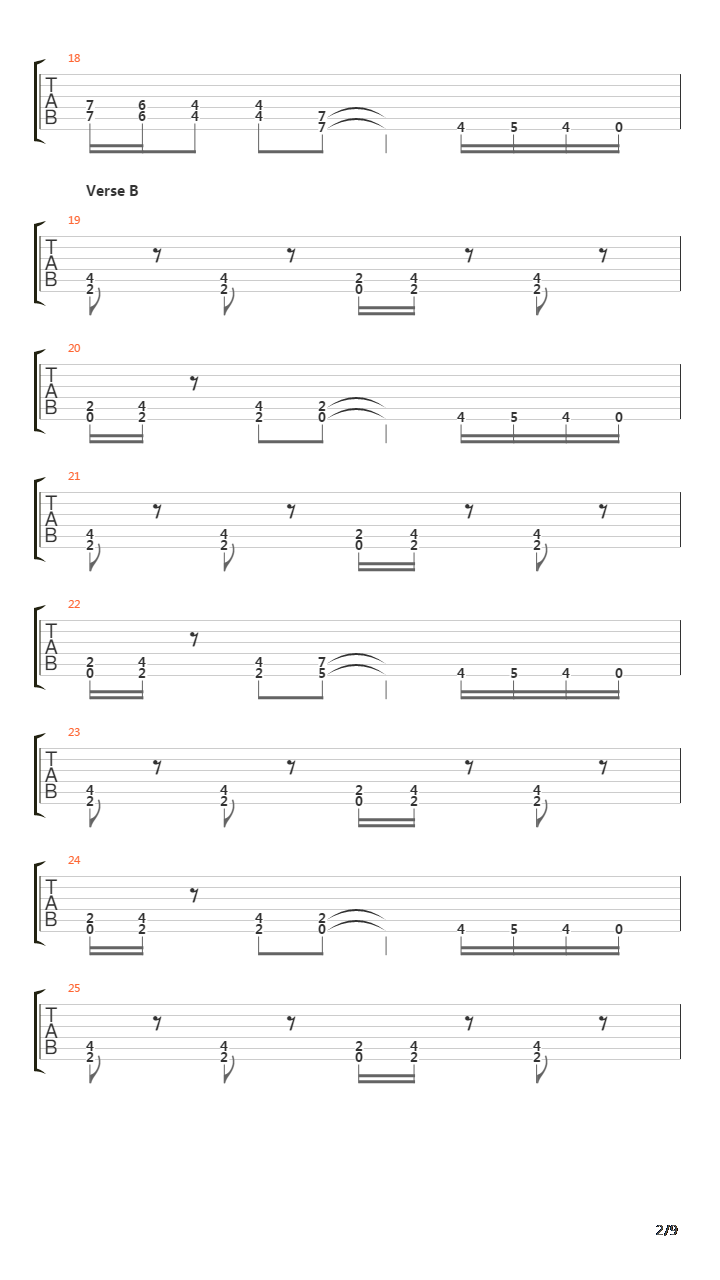 18

T
A
B

7 6 4 4 7
7 6 4 4 7
4 5 4 0

Verse B

19

T
A
B

4 4 2 4 4
2 2 0 2 2

20

T
A
B

2 4 4 2
0 2 2 0
4 5 4 0

21

T
A
B

4 4 2 4 4
2 2 0 2 2

22

T
A
B

2 4 4 7
0 2 2 5
4 5 4 0

23

T
A
B

4 4 2 4 4
2 2 0 2 2

24

T
A
B

2 4 4 2
0 2 2 0
4 5 4 0

25

T
A
B

4 4 2 4 4
2 2 0 2 2

2/9